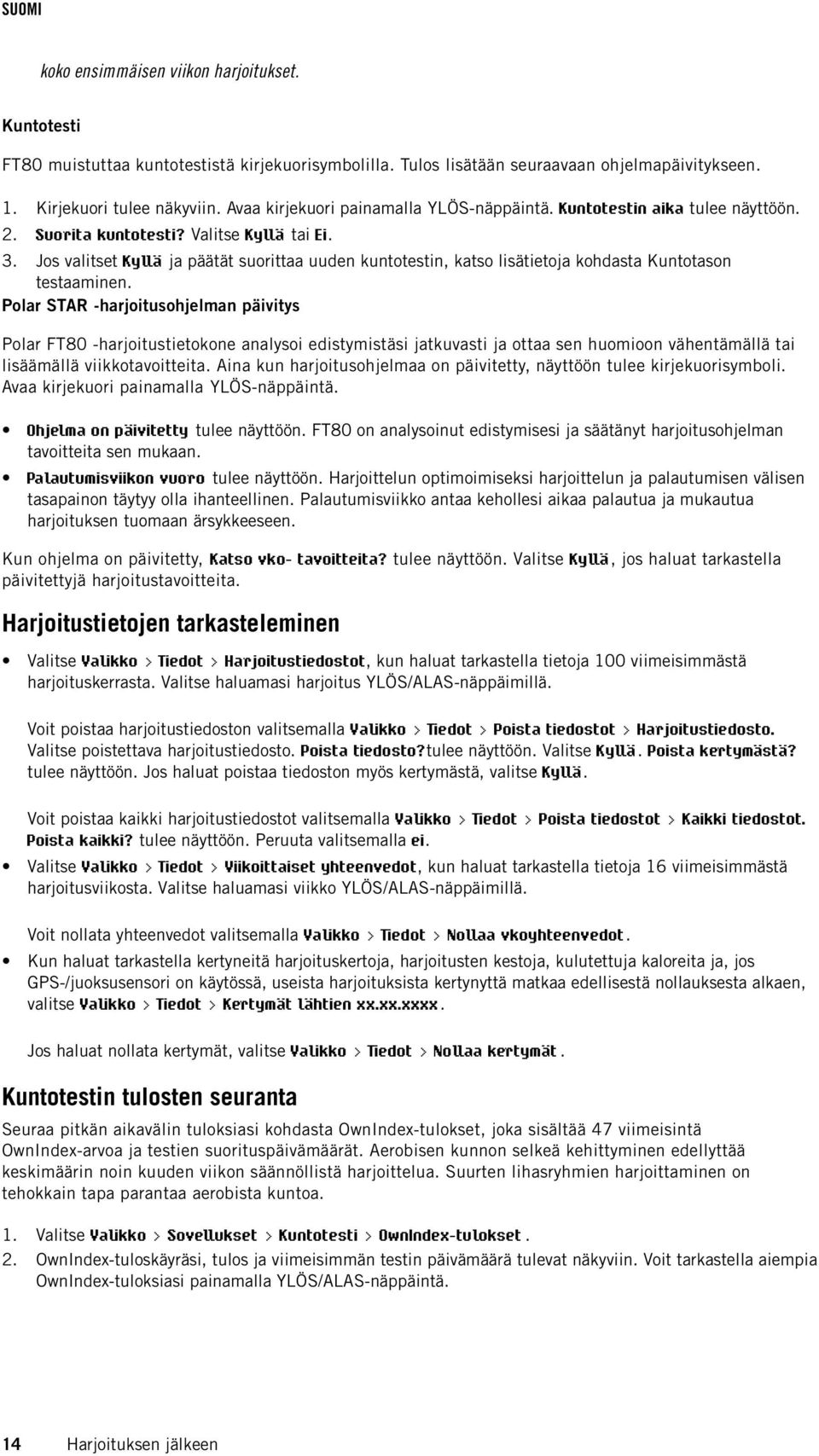 SUOMI

koko ensimmäisen viikon harjoitukset.

Kuntotesti

FT80 muistuttaa kuntotestistä kirjekuorisymbolilla. Tulos lisätään seuraavaan ohjelmapäivitykseen.

1. Kirjekuori tulee näkyviin. Avaa kirjekuori painamalla YLÖS-näppäintä. Kuntotestin aika tulee näyttöön.
2. Suorita kuntotesti? Valitse Kyllä tai Ei.
3. Jos valitset Kyllä ja päätät suorittaa uuden kuntotestin, katso lisätietoja kohdasta Kuntotason testaaminen.

Polar STAR -harjoitusohjelman päivitys

Polar FT80 -harjoitustietokone analysoi edistymistäsi jatkuvasti ja ottaa sen huomioon vähentämällä tai lisäämällä viikkotavoitteita. Aina kun harjoitusohjelmaa on päivitetty, näyttöön tulee kirjekuorisymboli. Avaa kirjekuori painamalla YLÖS-näppäintä.

• Ohjelma on päivitetty tulee näyttöön. FT80 on analysoinut edistymisesi ja säätänyt harjoitusohjelman tavoitteita sen mukaan.
• Palautumisviikon vuoro tulee näyttöön. Harjoittelun optimoimiseksi harjoittelun ja palautumisen välisen tasapainon täytyy olla ihanteellinen. Palautumisviikko antaa kehollesi aikaa palautua ja mukautua harjoituksen tuomaan ärsykkeeseen.

Kun ohjelma on päivitetty, Katso vko- tavoitteita? tulee näyttöön. Valitse Kyllä, jos haluat tarkastella päivitettyjä harjoitustavoitteita.

Harjoitustietojen tarkasteleminen

• Valitse Valikko > Tiedot > Harjoitustiedostot, kun haluat tarkastella tietoja 100 viimeisimmästä harjoituskerrasta. Valitse haluamasi harjoitus YLÖS/ALAS-näppäimillä.

Voit poistaa harjoitustiedoston valitsemalla Valikko > Tiedot > Poista tiedostot > Harjoitustiedosto. Valitse poistettava harjoitustiedosto. Poista tiedosto?tulee näyttöön. Valitse Kyllä. Poista kertymästä? tulee näyttöön. Jos haluat poistaa tiedoston myös kertymästä, valitse Kyllä.

Voit poistaa kaikki harjoitustiedostot valitsemalla Valikko > Tiedot > Poista tiedostot > Kaikki tiedostot. Poista kaikki? tulee näyttöön. Peruuta valitsemalla ei.

• Valitse Valikko > Tiedot > Viikoittaiset yhteenvedot, kun haluat tarkastella tietoja 16 viimeisimmästä harjoitusviikosta. Valitse haluamasi viikko YLÖS/ALAS-näppäimillä.

Voit nollata yhteenvedot valitsemalla Valikko > Tiedot > Nollaa vkoyhteenvedot.

• Kun haluat tarkastella kertyneitä harjoituskertoja, harjoitusten kestoja, kulutettuja kaloreita ja, jos GPS-/juoksusensori on käytössä, useista harjoituksista kertynyttä matkaa edellisestä nollauksesta alkaen, valitse Valikko > Tiedot > Kertymät lähtien xx.xx.xxxx.

Jos haluat nollata kertymät, valitse Valikko > Tiedot > Nollaa kertymät.

Kuntotestin tulosten seuranta

Seuraa pitkän aikavälin tuloksiasi kohdasta OwnIndex-tulokset, joka sisältää 47 viimeisintä OwnIndex-arvoa ja testien suorituspäivämäärät. Aerobisen kunnon selkeä kehittyminen edellyttää keskimäärin noin kuuden viikon säännöllistä harjoittelua. Suurten lihasryhmien harjoittaminen on tehokkain tapa parantaa aerobista kuntoa.

1. Valitse Valikko > Sovellukset > Kuntotesti > OwnIndex-tulokset.
2. OwnIndex-tuloskäyräsi, tulos ja viimeisimmän testin päivämäärä tulevat näkyviin. Voit tarkastella aiempia OwnIndex-tuloksiasi painamalla YLÖS/ALAS-näppäintä.

14 Harjoituksen jälkeen